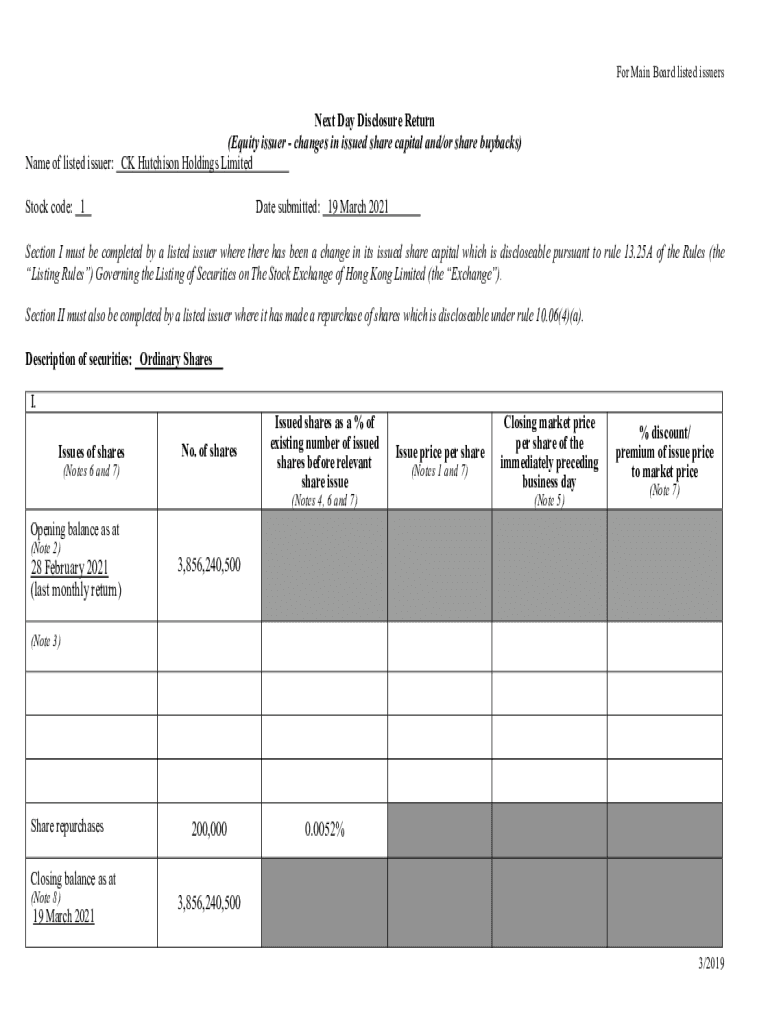 For Main Board listed issuers

Next Day Disclosure Return
(Equity issuer - changes in issued share capital and/or share buybacks)

Name of listed issuer: CK Hutchison Holdings Limited

Stock code: 1

Date submitted: 19 March 2021

Section I must be completed by a listed issuer where there has been a change in its issued share capital which is discloseable pursuant to rule 13.25A of the Rules (the "Listing Rules") Governing the Listing of Securities on The Stock Exchange of Hong Kong Limited (the "Exchange").

Section II must also be completed by a listed issuer where it has made a repurchase of shares which is discloseable under rule 10.06(4)(a).

Description of securities: Ordinary Shares

I.

| Issues of shares (Notes 6 and 7) | No. of shares | Issued shares as a % of existing number of issued shares before relevant share issue (Notes 4, 6 and 7) | Issue price per share (Notes 1 and 7) | Closing market price per share of the immediately preceding business day (Note 5) | % discount/ premium of issue price to market price (Note 7) |
|---|---|---|---|---|---|
| Opening balance as at (Note 2) 28 February 2021 (last monthly return) | 3,856,240,500 | | | | |
| (Note 3) | | | | | |
| | | | | | |
| | | | | | |
| | | | | | |
| Share repurchases | 200,000 | 0.0052% | | | |
| Closing balance as at (Note 8) 19 March 2021 | 3,856,240,500 | | | | |

3/2019